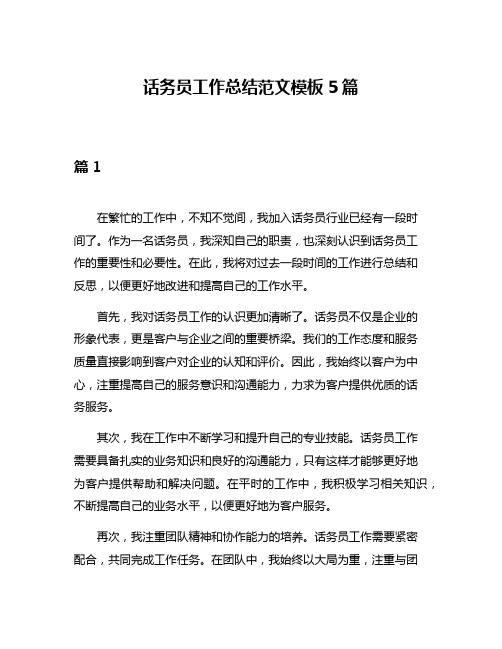 话务员工作总结范文模板 5 篇

篇 1

在繁忙的工作中，不知不觉间，我加入话务员行业已经有一段时间了。作为一名话务员，我深知自己的职责，也深刻认识到话务员工作的重要性和必要性。在此，我将对过去一段时间的工作进行总结和反思，以便更好地改进和提高自己的工作水平。

首先，我对话务员工作的认识更加清晰了。话务员不仅是企业的形象代表，更是客户与企业之间的重要桥梁。我们的工作态度和服务质量直接影响到客户对企业的认知和评价。因此，我始终以客户为中心，注重提高自己的服务意识和沟通能力，力求为客户提供优质的话务服务。

其次，我在工作中不断学习和提升自己的专业技能。话务员工作需要具备扎实的业务知识和良好的沟通能力，只有这样才能够更好地为客户提供帮助和解决问题。在平时的工作中，我积极学习相关知识，不断提高自己的业务水平，以便更好地为客户服务。

再次，我注重团队精神和协作能力的培养。话务员工作需要紧密配合，共同完成工作任务。在团队中，我始终以大局为重，注重与团